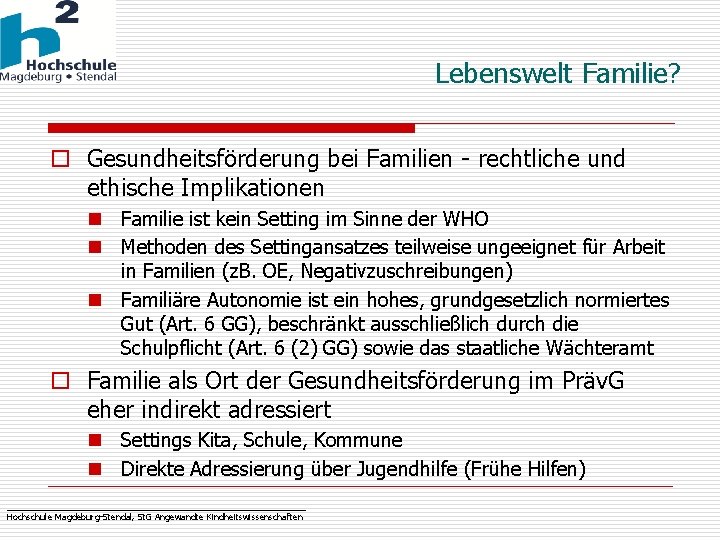 h²
Hochschule
Magdeburg • Stendal

Lebenswelt Familie?

Gesundheitsförderung bei Familien - rechtliche und ethische Implikationen

Familie ist kein Setting im Sinne der WHO

Methoden des Settingansatzes teilweise ungeeignet für Arbeit in Familien (zB. OE, Negativzuschreibungen)

Familiäre Autonomie ist ein hohes, grundgesetzlich normiertes Gut (Art. 6 GG), beschränkt ausschließlich durch die Schulpflicht (Art. 6 (2) GG) sowie das staatliche Wächteramt

Familie als Ort der Gesundheitsförderung im PrävG eher indirekt adressiert

Settings Kita, Schule, Kommune

Direkte Adressierung über Jugendhilfe (Frühe Hilfen)

Hochschule Magdeburg-Stendal, StG Angewandte Kindheitswissenschaften